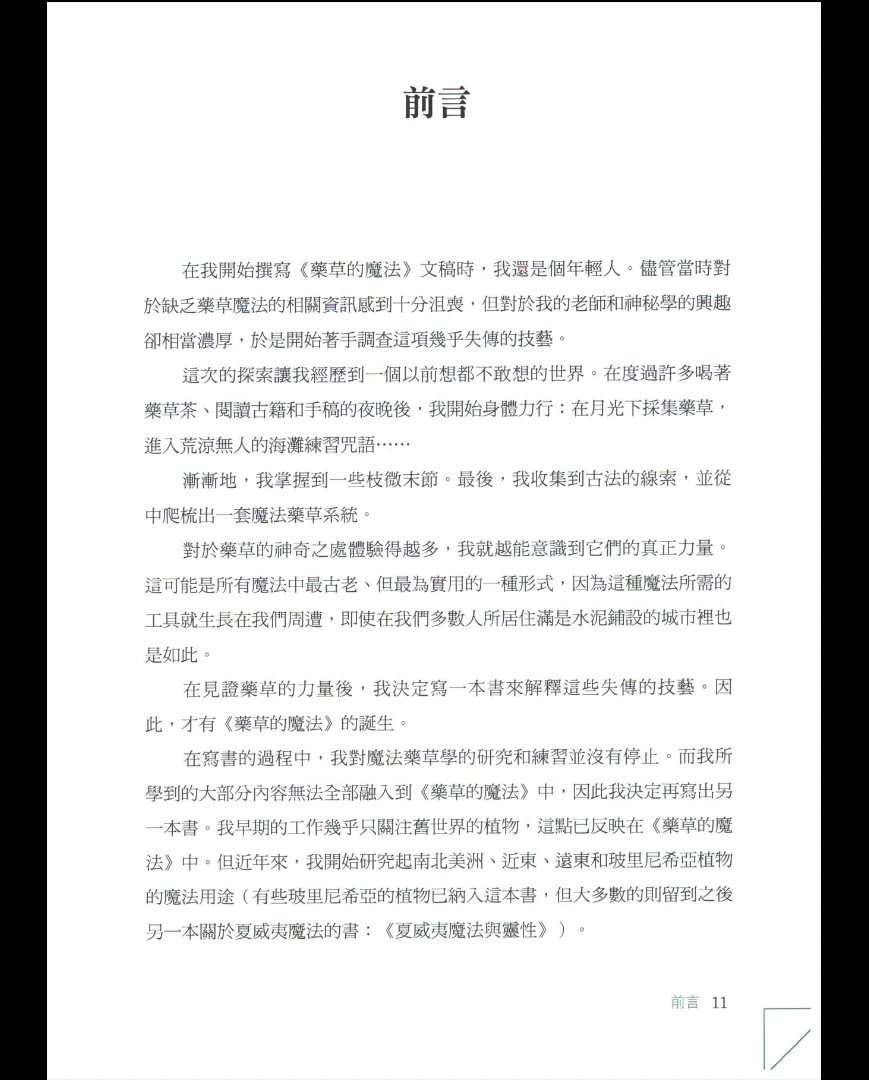 前言

在我開始撰寫《藥草的魔法》文稿時，我還是個年輕人。儘管當時對於缺乏藥草魔法的相關資訊感到十分沮喪，但對於我的老師和神秘學的興趣卻相當濃厚，於是開始著手調查這項幾乎失傳的技藝。

這次的探索讓我經歷到一個以前想都不敢想的世界。在度過許多喝著藥草茶、閱讀古籍和手稿的夜晚後，我開始身體力行：在月光下採集藥草，進入荒涼無人的海灘練習咒語……

漸漸地，我掌握到一些枝微末節。最後，我收集到古法的線索，並從中爬梳出一套魔法藥草系統。

對於藥草的神奇之處體驗得越多，我就越能意識到它們的真正力量。這可能是所有魔法中最古老、但最為實用的一種形式，因為這種魔法所需的工具就生長在我們周遭，即使在我們多數人所居住滿是水泥鋪設的城市裡也是如此。

在見證藥草的力量後，我決定寫一本書來解釋這些失傳的技藝。因此，才有《藥草的魔法》的誕生。

在寫書的過程中，我對魔法藥草學的研究和練習並沒有停止。而我所學到的大部分內容無法全部融入到《藥草的魔法》中，因此我決定再寫出另一本書。我早期的工作幾乎只關注舊世界的植物，這點已反映在《藥草的魔法》中。但近年來，我開始研究起南北美洲、近東、遠東和玻里尼希亞植物的魔法用途（有些玻里尼希亞的植物已納入這本書，但大多數的則留到之後另一本關於夏威夷魔法的書：《夏威夷魔法與靈性》）。

前言 11